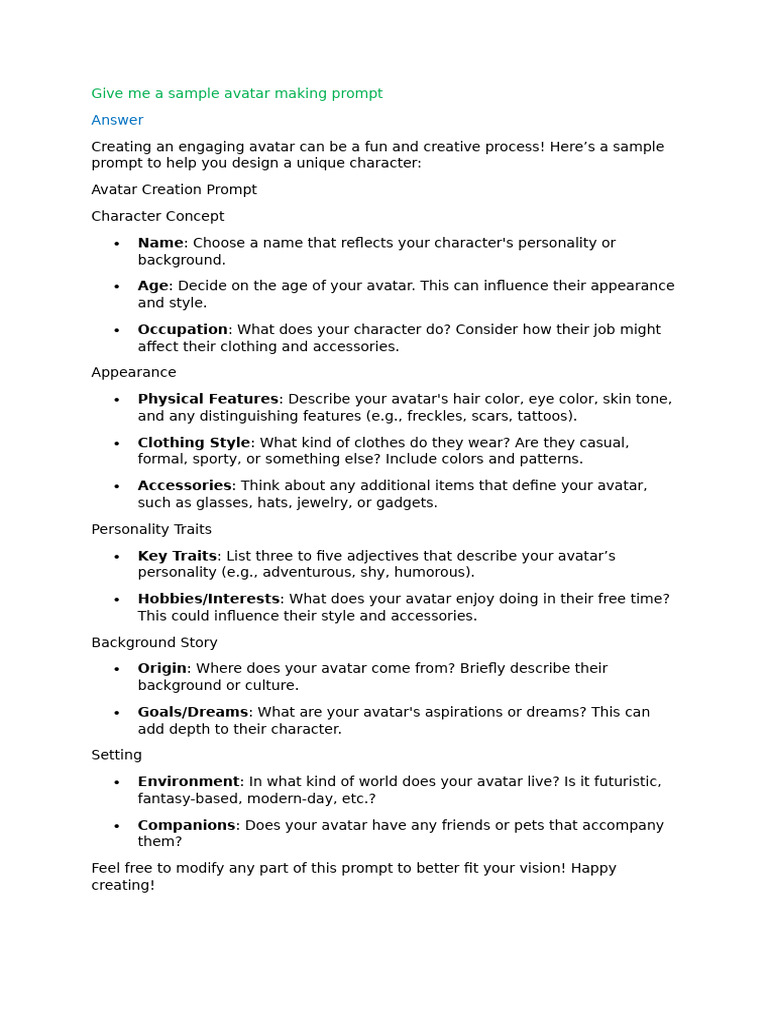 Give me a sample avatar making prompt

Answer

Creating an engaging avatar can be a fun and creative process! Here's a sample prompt to help you design a unique character:

Avatar Creation Prompt

Character Concept

• Name: Choose a name that reflects your character's personality or background.
• Age: Decide on the age of your avatar. This can influence their appearance and style.
• Occupation: What does your character do? Consider how their job might affect their clothing and accessories.

Appearance

• Physical Features: Describe your avatar's hair color, eye color, skin tone, and any distinguishing features (e.g., freckles, scars, tattoos).
• Clothing Style: What kind of clothes do they wear? Are they casual, formal, sporty, or something else? Include colors and patterns.
• Accessories: Think about any additional items that define your avatar, such as glasses, hats, jewelry, or gadgets.

Personality Traits

• Key Traits: List three to five adjectives that describe your avatar's personality (e.g., adventurous, shy, humorous).
• Hobbies/Interests: What does your avatar enjoy doing in their free time? This could influence their style and accessories.

Background Story

• Origin: Where does your avatar come from? Briefly describe their background or culture.
• Goals/Dreams: What are your avatar's aspirations or dreams? This can add depth to their character.

Setting

• Environment: In what kind of world does your avatar live? Is it futuristic, fantasy-based, modern-day, etc.?
• Companions: Does your avatar have any friends or pets that accompany them?

Feel free to modify any part of this prompt to better fit your vision! Happy creating!